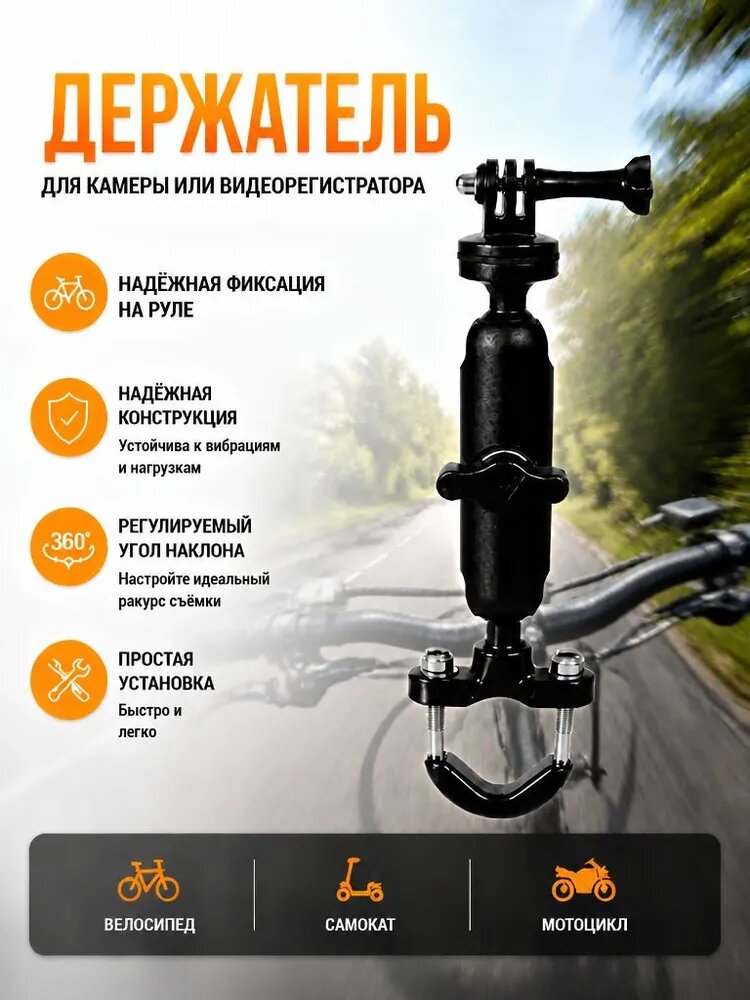 ДЕРЖАТЕЛЬ

ДЛЯ КАМЕРЫ ИЛИ ВИДЕОРЕГИСТРАТОРА

НАДЁЖНАЯ ФИКСАЦИЯ
НА РУЛЕ

НАДЁЖНАЯ
КОНСТРУКЦИЯ

Устойчива к вибрациям и нагрузкам

360°

РЕГУЛИРУЕМЫЙ
УГОЛ НАКЛОНА

Настройте идеальный ракурс съёмки

ПРОСТАЯ
УСТАНОВКА

Быстро и легко

ВЕЛОСИПЕД

САМОКАТ

МОТОЦИКЛ